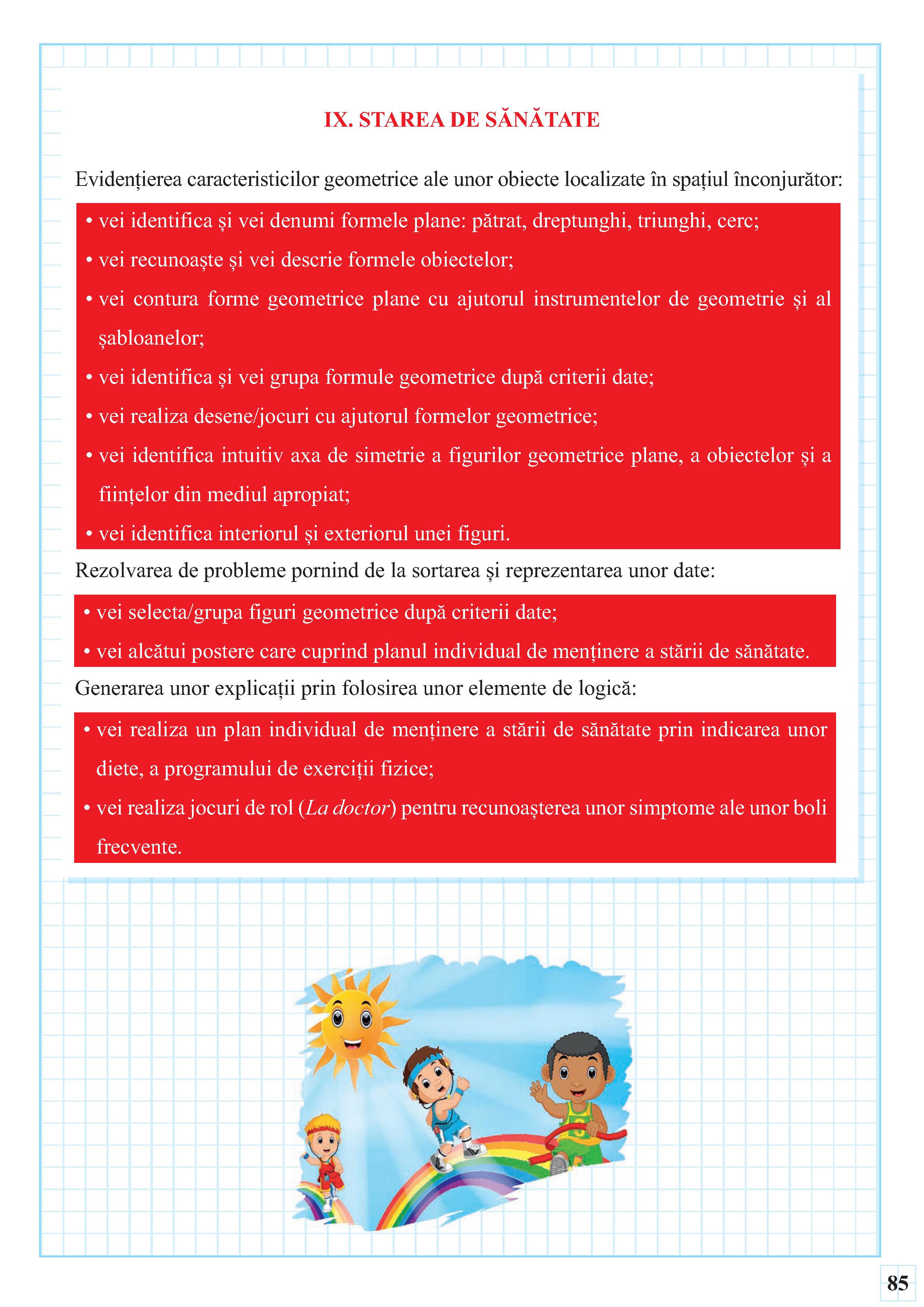 IX. STAREA DE SĂNĂTATE

Evidențierea caracteristicilor geometrice ale unor obiecte localizate în spațiul înconjurător:

• vei identifica și vei denumi formele plane: pătrat, dreptunghi, triunghi, cerc;
• vei recunoaște și vei descrie formele obiectelor;
• vei contura forme geometrice plane cu ajutorul instrumentelor de geometrie și al șabloanelor;
• vei identifica și vei grupa formule geometrice după criterii date;
• vei realiza desene/jocuri cu ajutorul formelor geometrice;
• vei identifica intuitiv axa de simetrie a figurilor geometrice plane, a obiectelor și a ființelor din mediul apropiat;
• vei identifica interiorul și exteriorul unei figuri.

Rezolvarea de probleme pornind de la sortarea și reprezentarea unor date:

• vei selecta/grupa figuri geometrice după criterii date;
• vei alcătui postere care cuprind planul individual de menținere a stării de sănătate.

Generarea unor explicații prin folosirea unor elemente de logică:

• vei realiza un plan individual de menținere a stării de sănătate prin indicarea unor diete, a programului de exerciții fizice;
• vei realiza jocuri de rol (La doctor) pentru recunoașterea unor simptome ale unor boli frecvente.

85